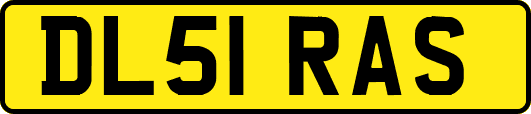 DL51 RAS